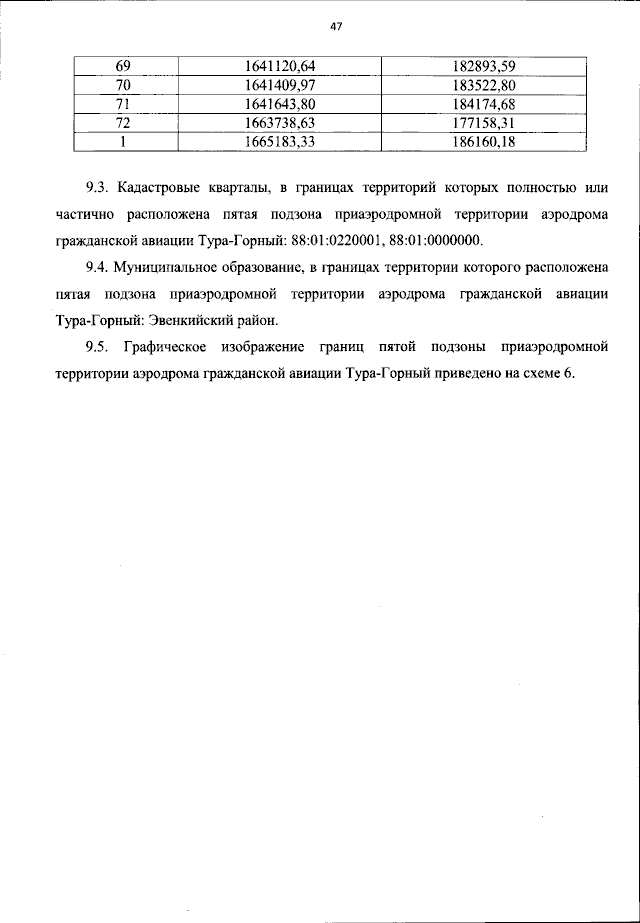 47

| 69 | 1641120,64 | 182893,59 |
|---|---|---|
| 70 | 1641409,97 | 183522,80 |
| 71 | 1641643,80 | 184174,68 |
| 72 | 1663738,63 | 177158,31 |
| 1 | 1665183,33 | 186160,18 |

9.3. Кадастровые кварталы, в границах территорий которых полностью или частично расположена пятая подзона приаэродромной территории аэродрома гражданской авиации Тура-Горный: 88:01:0220001, 88:01:0000000.

9.4. Муниципальное образование, в границах территории которого расположена пятая подзона приаэродромной территории аэродрома гражданской авиации Тура-Горный: Эвенкийский район.

9.5. Графическое изображение границ пятой подзоны приаэродромной территории аэродрома гражданской авиации Тура-Горный приведено на схеме 6.